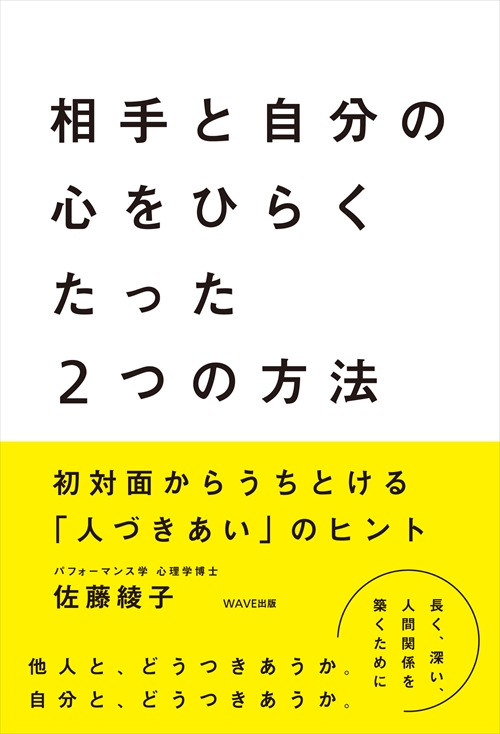 相手と自分の
心をひらく
たった
2つの方法

初対面からうちとける
「人づきあい」のヒント

パフォーマンス学 心理学博士
佐藤綾子

WAVE出版

長く、深い、
人間関係を
築くために

他人と、どうつきあうか。
自分と、どうつきあうか。